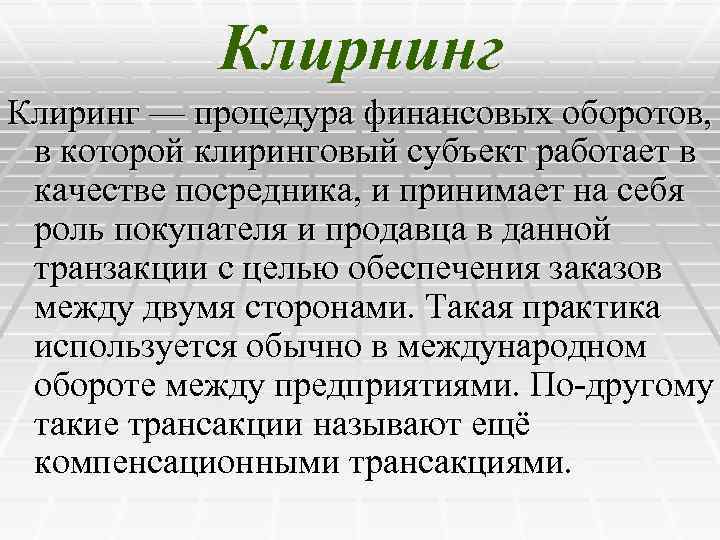 Клирнинг

Клиринг — процедура финансовых оборотов, в которой клиринговый субъект работает в качестве посредника, и принимает на себя роль покупателя и продавца в данной транзакции с целью обеспечения заказов между двумя сторонами. Такая практика используется обычно в международном обороте между предприятиями. По-другому такие трансакции называют ещё компенсационными трансакциями.